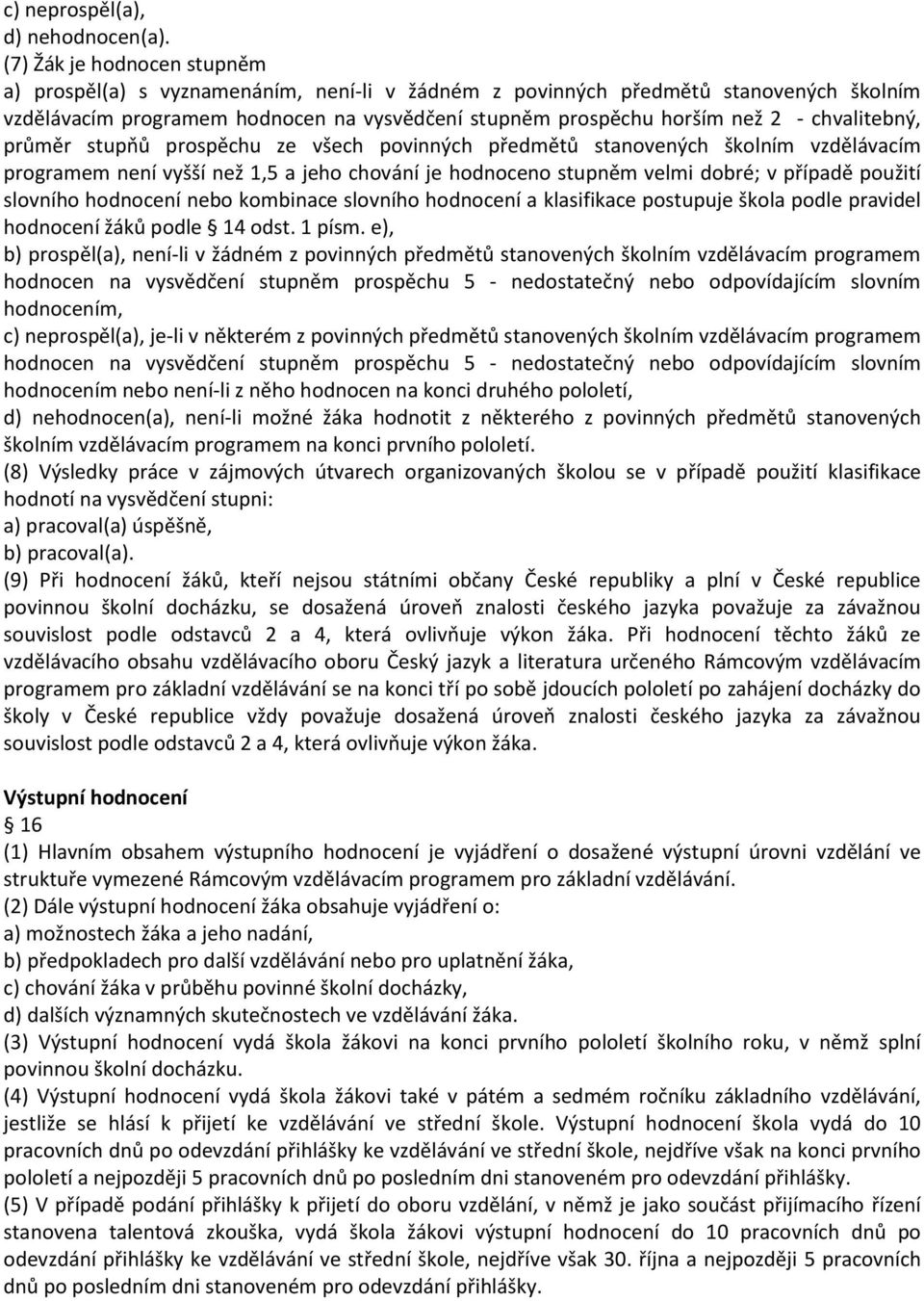 c) neprospěl(a),
d) nehodnocen(a).
(7) Žák je hodnocen stupněm
a) prospěl(a) s vyznamenáním, není-li v žádném z povinných předmětů stanovených školním vzdělávacím programem hodnocen na vysvědčení stupněm prospěchu horším než 2 - chvalitebný, průměr stupňů prospěchu ze všech povinných předmětů stanovených školním vzdělávacím programem není vyšší než 1,5 a jeho chování je hodnoceno stupněm velmi dobré; v případě použití slovního hodnocení nebo kombinace slovního hodnocení a klasifikace postupuje škola podle pravidel hodnocení žáků podle § 14 odst. 1 písm. e),
b) prospěl(a), není-li v žádném z povinných předmětů stanovených školním vzdělávacím programem hodnocen na vysvědčení stupněm prospěchu 5 - nedostatečný nebo odpovídajícím slovním hodnocením,
c) neprospěl(a), je-li v některém z povinných předmětů stanovených školním vzdělávacím programem hodnocen na vysvědčení stupněm prospěchu 5 - nedostatečný nebo odpovídajícím slovním hodnocením nebo není-li z něho hodnocen na konci druhého pololetí,
d) nehodnocen(a), není-li možné žáka hodnotit z některého z povinných předmětů stanovených školním vzdělávacím programem na konci prvního pololetí.
(8) Výsledky práce v zájmových útvarech organizovaných školou se v případě použití klasifikace hodnotí na vysvědčení stupni:
a) pracoval(a) úspěšně,
b) pracoval(a).
(9) Při hodnocení žáků, kteří nejsou státními občany České republiky a plní v České republice povinnou školní docházku, se dosažená úroveň znalosti českého jazyka považuje za závažnou souvislost podle odstavců 2 a 4, která ovlivňuje výkon žáka. Při hodnocení těchto žáků ze vzdělávacího obsahu vzdělávacího oboru Český jazyk a literatura určeného Rámcovým vzdělávacím programem pro základní vzdělávání se na konci tří po sobě jdoucích pololetí po zahájení docházky do školy v České republice vždy považuje dosažená úroveň znalosti českého jazyka za závažnou souvislost podle odstavců 2 a 4, která ovlivňuje výkon žáka.

Výstupní hodnocení
§ 16
(1) Hlavním obsahem výstupního hodnocení je vyjádření o dosažené výstupní úrovni vzdělání ve struktuře vymezené Rámcovým vzdělávacím programem pro základní vzdělávání.
(2) Dále výstupní hodnocení žáka obsahuje vyjádření o:
a) možnostech žáka a jeho nadání,
b) předpokladech pro další vzdělávání nebo pro uplatnění žáka,
c) chování žáka v průběhu povinné školní docházky,
d) dalších významných skutečnostech ve vzdělávání žáka.
(3) Výstupní hodnocení vydá škola žákovi na konci prvního pololetí školního roku, v němž splní povinnou školní docházku.
(4) Výstupní hodnocení vydá škola žákovi také v pátém a sedmém ročníku základního vzdělávání, jestliže se hlásí k přijetí ke vzdělávání ve střední škole. Výstupní hodnocení škola vydá do 10 pracovních dnů po odevzdání přihlášky ke vzdělávání ve střední škole, nejdříve však na konci prvního pololetí a nejpozději 5 pracovních dnů po posledním dni stanoveném pro odevzdání přihlášky.
(5) V případě podání přihlášky k přijetí do oboru vzdělání, v němž je jako součást přijímacího řízení stanovena talentová zkouška, vydá škola žákovi výstupní hodnocení do 10 pracovních dnů po odevzdání přihlášky ke vzdělávání ve střední škole, nejdříve však 30. října a nejpozději 5 pracovních dnů po posledním dni stanoveném pro odevzdání přihlášky.